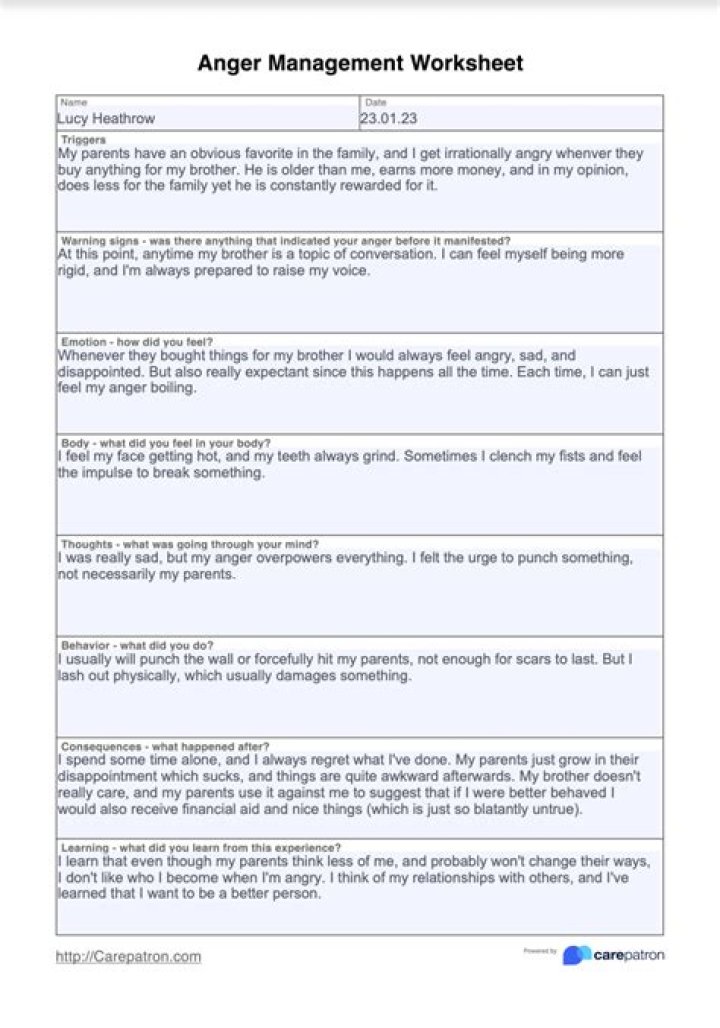 Anger Management Worksheet

Name
Lucy Heathrow

Date
23.01.23

Triggers
My parents have an obvious favorite in the family, and I get irrationally angry whenver they buy anything for my brother. He is older than me, earns more money, and in my opinion, does less for the family yet he is constantly rewarded for it.

Warning signs - was there anything that indicated your anger before it manifested?
At this point, anytime my brother is a topic of conversation. I can feel myself being more rigid, and I'm always prepared to raise my voice.

Emotion - how did you feel?
Whenever they bought things for my brother I would always feel angry, sad, and disappointed. But also really expectant since this happens all the time. Each time, I can just feel my anger boiling.

Body - what did you feel in your body?
I feel my face getting hot, and my teeth always grind. Sometimes I clench my fists and feel the impulse to break something.

Thoughts - what was going through your mind?
I was really sad, but my anger overpowers everything. I felt the urge to punch something, not necessarily my parents.

Behavior - what did you do?
I usually will punch the wall or forcefully hit my parents, not enough for scars to last. But I lash out physically, which usually damages something.

Consequences - what happened after?
I spend some time alone, and I always regret what I've done. My parents just grow in their disappointment which sucks, and things are quite awkward afterwards. My brother doesn't really care, and my parents use it against me to suggest that if I were better behaved I would also receive financial aid and nice things (which is just so blatantly untrue).

Learning - what did you learn from this experience?
I learn that even though my parents think less of me, and probably won't change their ways, I don't like who I become when I'm angry. I think of my relationships with others, and I've learned that I want to be a better person.

http://Carepatron.com

Powered by carepatron